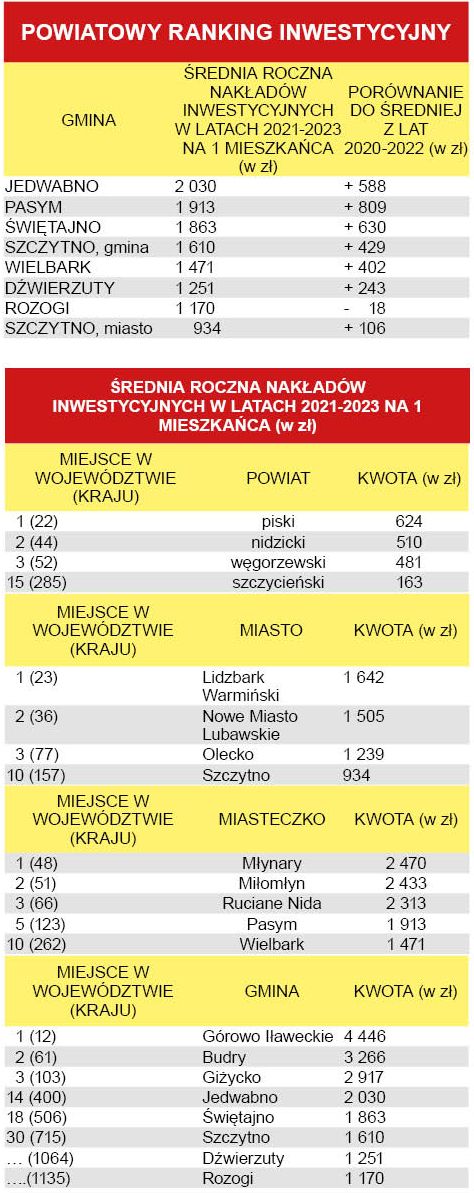 POWIATOWY RANKING INWESTYCYJNY

| GMINA | ŚREDNIA ROCZNA NAKŁADÓW INWESTYCYJNYCH W LATACH 2021-2023 NA 1 MIESZKAŃCA (w zł) | PORÓWNANIE DO ŚREDNIEJ Z LAT 2020-2022 (w zł) |
|---|---|---|
| JEDWABNO | 2 030 | + 588 |
| PASYM | 1 913 | + 809 |
| ŚWIĘTAJNO | 1 863 | + 630 |
| SZCZYTNO, gmina | 1 610 | + 429 |
| WIELBARK | 1 471 | + 402 |
| DŹWIERZUTY | 1 251 | + 243 |
| ROZOGI | 1 170 | - 18 |
| SZCZYTNO, miasto | 934 | + 106 |

ŚREDNIA ROCZNA NAKŁADÓW INWESTYCYJNYCH W LATACH 2021-2023 NA 1 MIESZKAŃCA (w zł)

| MIEJSCE W WOJEWÓDZTWIE (KRAJU) | POWIAT | KWOTA (w zł) |
|---|---|---|
| 1 (22) | piski | 624 |
| 2 (44) | nidzicki | 510 |
| 3 (52) | węgorzewski | 481 |
| 15 (285) | szczycieński | 163 |

| MIEJSCE W WOJEWÓDZTWIE (KRAJU) | MIASTO | KWOTA (w zł) |
|---|---|---|
| 1 (23) | Lidzbark Warmiński | 1 642 |
| 2 (36) | Nowe Miasto Lubawskie | 1 505 |
| 3 (77) | Olecko | 1 239 |
| 10 (157) | Szczytno | 934 |

| MIEJSCE W WOJEWÓDZTWIE (KRAJU) | MIASTECZKO | KWOTA (w zł) |
|---|---|---|
| 1 (48) | Młynary | 2 470 |
| 2 (51) | Miłomłyn | 2 433 |
| 3 (66) | Ruciane Nida | 2 313 |
| 5 (123) | Pasym | 1 913 |
| 10 (262) | Wielbark | 1 471 |

| MIEJSCE W WOJEWÓDZTWIE (KRAJU) | GMINA | KWOTA (w zł) |
|---|---|---|
| 1 (12) | Górowo Iławeckie | 4 446 |
| 2 (61) | Budry | 3 266 |
| 3 (103) | Giżycko | 2 917 |
| 14 (400) | Jedwabno | 2 030 |
| 18 (506) | Świętajno | 1 863 |
| 30 (715) | Szczytno | 1 610 |
| … (1064) | Dźwierzuty | 1 251 |
| …(1135) | Rozogi | 1 170 |